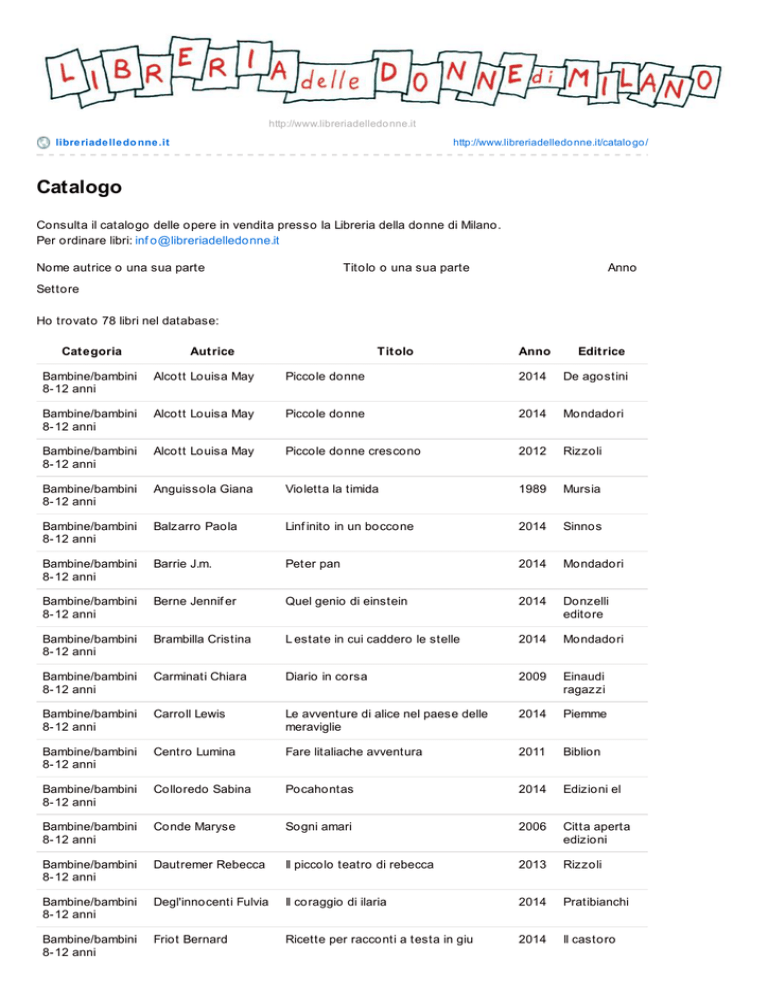 LIBRERIA delle DONNE di MILANO

http://www.libreriadelledonne.it

libreriadelledonne.it

http://www.libreriadelledonne.it/catalogo/

Catalogo

Consulta il catalogo delle opere in vendita presso la Libreria della donne di Milano.
Per ordinare libri: info@libreriadelledonne.it

Nome autrice o una sua parte

Titolo o una sua parte

Anno

Settore

Ho trovato 78 libri nel database:

| Categoria | Autrice | Titolo | Anno | Editrice |
|---|---|---|---|---|
| Bambine/bambini 8-12 anni | Alcott Louisa May | Piccole donne | 2014 | De agostini |
| Bambine/bambini 8-12 anni | Alcott Louisa May | Piccole donne | 2014 | Mondadori |
| Bambine/bambini 8-12 anni | Alcott Louisa May | Piccole donne crescono | 2012 | Rizzoli |
| Bambine/bambini 8-12 anni | Anguissola Giana | Violetta la timida | 1989 | Mursia |
| Bambine/bambini 8-12 anni | Balzarro Paola | Linfinito in un boccone | 2014 | Sinnos |
| Bambine/bambini 8-12 anni | Barrie J.m. | Peter pan | 2014 | Mondadori |
| Bambine/bambini 8-12 anni | Berne Jennifer | Quel genio di einstein | 2014 | Donzelli editore |
| Bambine/bambini 8-12 anni | Brambilla Cristina | L estate in cui caddero le stelle | 2014 | Mondadori |
| Bambine/bambini 8-12 anni | Carminati Chiara | Diario in corsa | 2009 | Einaudi ragazzi |
| Bambine/bambini 8-12 anni | Carroll Lewis | Le avventure di alice nel paese delle meraviglie | 2014 | Piemme |
| Bambine/bambini 8-12 anni | Centro Lumina | Fare litaliache avventura | 2011 | Biblion |
| Bambine/bambini 8-12 anni | Colloredo Sabina | Pocahontas | 2014 | Edizioni el |
| Bambine/bambini 8-12 anni | Conde Maryse | Sogni amari | 2006 | Citta aperta edizioni |
| Bambine/bambini 8-12 anni | Dautremer Rebecca | Il piccolo teatro di rebecca | 2013 | Rizzoli |
| Bambine/bambini 8-12 anni | Degl'innocenti Fulvia | Il coraggio di ilaria | 2014 | Pratibianchi |
| Bambine/bambini 8-12 anni | Friot Bernard | Ricette per racconti a testa in giu | 2014 | Il castoro |